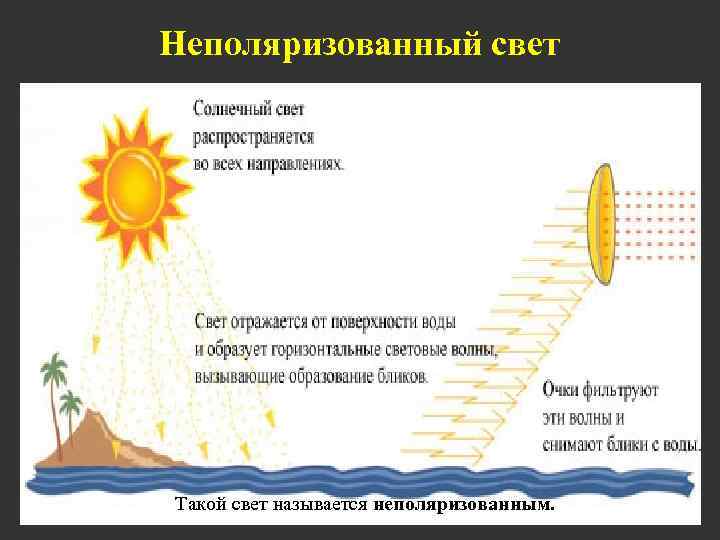 Неполяризованный свет

Солнечный свет распространяется во всех направлениях.

Свет отражается от поверхности воды и образует горизонтальные световые волны, вызывающие образование бликов.

Очки фильтруют эти волны и снимают блики с воды.

Такой свет называется неполяризованным.